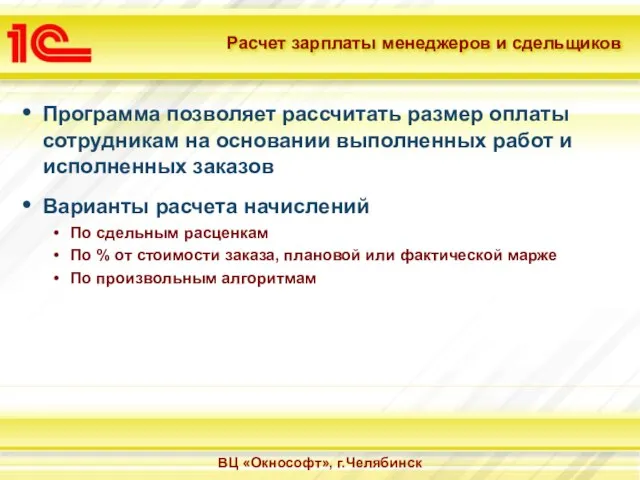 1С

Расчет зарплаты менеджеров и сдельщиков

• Программа позволяет рассчитать размер оплаты сотрудникам на основании выполненных работ и исполненных заказов

• Варианты расчета начислений
  • По сдельным расценкам
  • По % от стоимости заказа, плановой или фактической марже
  • По произвольным алгоритмам

ВЦ «Окнософт», г.Челябинск